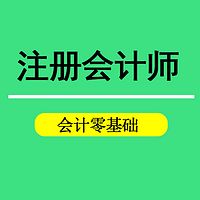 注册会计师

会计零基础